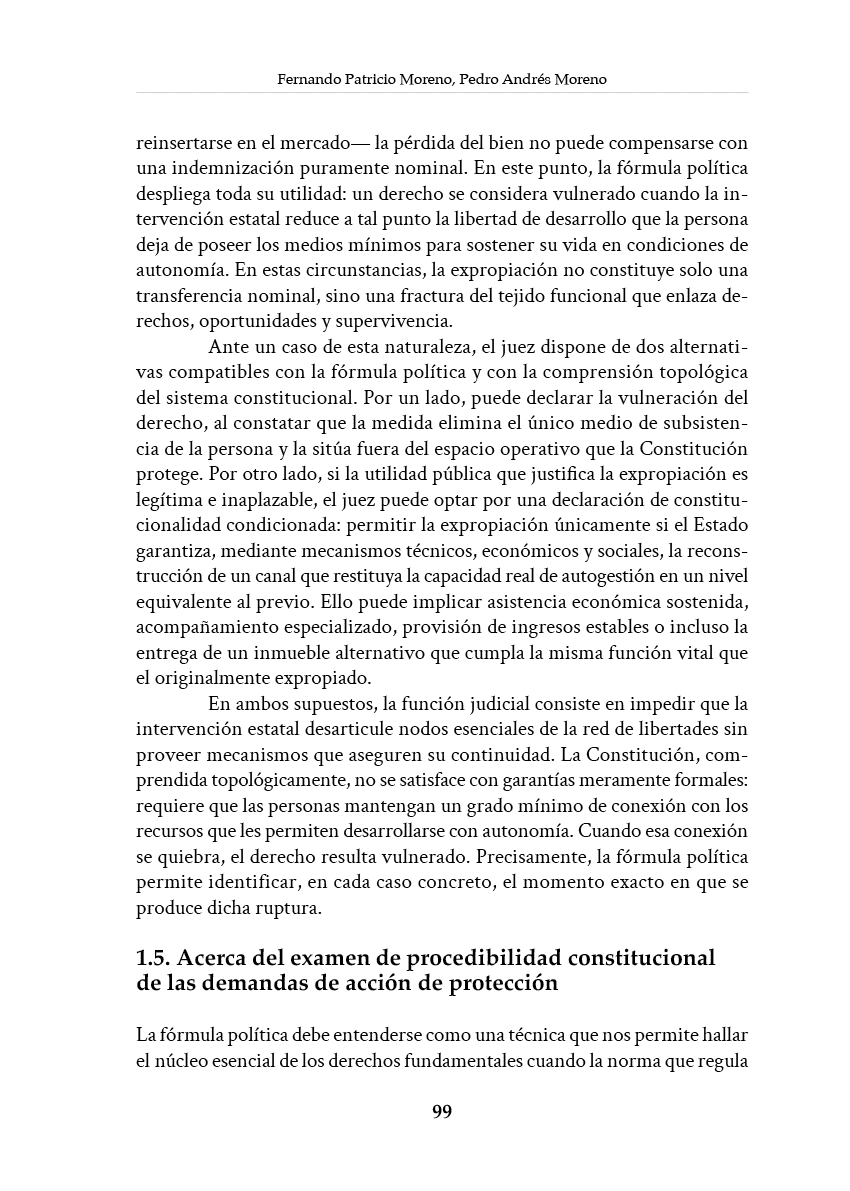 Fernando Patricio Moreno, Pedro Andrés Moreno

reinsertarse en el mercado— la pérdida del bien no puede compensarse con una indemnización puramente nominal. En este punto, la fórmula política despliega toda su utilidad: un derecho se considera vulnerado cuando la intervención estatal reduce a tal punto la libertad de desarrollo que la persona deja de poseer los medios mínimos para sostener su vida en condiciones de autonomía. En estas circunstancias, la expropiación no constituye solo una transferencia nominal, sino una fractura del tejido funcional que enlaza derechos, oportunidades y supervivencia.

Ante un caso de esta naturaleza, el juez dispone de dos alternativas compatibles con la fórmula política y con la comprensión topológica del sistema constitucional. Por un lado, puede declarar la vulneración del derecho, al constatar que la medida elimina el único medio de subsistencia de la persona y la sitúa fuera del espacio operativo que la Constitución protege. Por otro lado, si la utilidad pública que justifica la expropiación es legítima e inaplazable, el juez puede optar por una declaración de constitucionalidad condicionada: permitir la expropiación únicamente si el Estado garantiza, mediante mecanismos técnicos, económicos y sociales, la reconstrucción de un canal que restituya la capacidad real de autogestión en un nivel equivalente al previo. Ello puede implicar asistencia económica sostenida, acompañamiento especializado, provisión de ingresos estables o incluso la entrega de un inmueble alternativo que cumpla la misma función vital que el originalmente expropiado.

En ambos supuestos, la función judicial consiste en impedir que la intervención estatal desarticule nodos esenciales de la red de libertades sin proveer mecanismos que aseguren su continuidad. La Constitución, comprendida topológicamente, no se satisface con garantías meramente formales: requiere que las personas mantengan un grado mínimo de conexión con los recursos que les permiten desarrollarse con autonomía. Cuando esa conexión se quiebra, el derecho resulta vulnerado. Precisamente, la fórmula política permite identificar, en cada caso concreto, el momento exacto en que se produce dicha ruptura.

1.5. Acerca del examen de procedibilidad constitucional de las demandas de acción de protección

La fórmula política debe entenderse como una técnica que nos permite hallar el núcleo esencial de los derechos fundamentales cuando la norma que regula

99